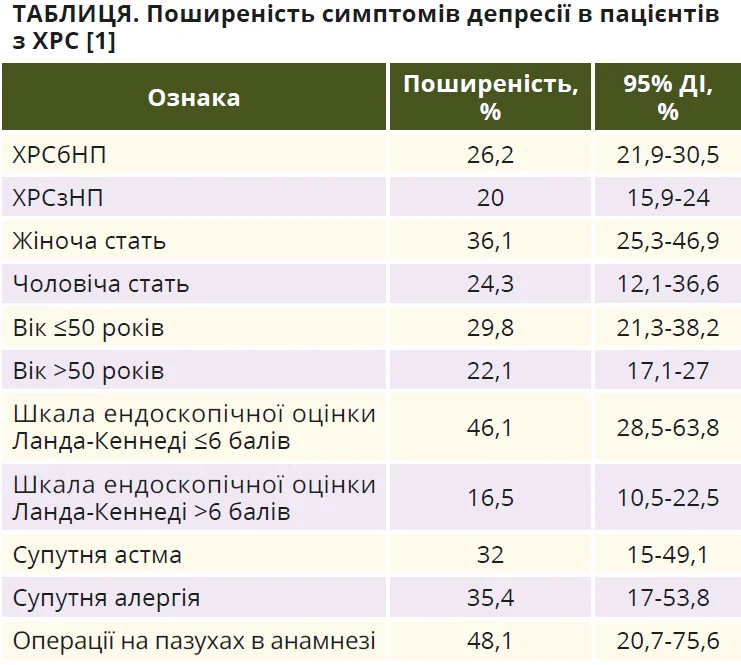 ТАБЛИЦЯ. Поширеність симптомів депресії в пацієнтів з ХРС [1]

| Ознака | Поширеність, % | 95% ДІ, % |
|---|---|---|
| ХРСбНП | 26,2 | 21,9-30,5 |
| ХРСзНП | 20 | 15,9-24 |
| Жіноча стать | 36,1 | 25,3-46,9 |
| Чоловіча стать | 24,3 | 12,1-36,6 |
| Вік ≤50 років | 29,8 | 21,3-38,2 |
| Вік >50 років | 22,1 | 17,1-27 |
| Шкала ендоскопічної оцінки Ланда-Кеннеді ≤6 балів | 46,1 | 28,5-63,8 |
| Шкала ендоскопічної оцінки Ланда-Кеннеді >6 балів | 16,5 | 10,5-22,5 |
| Супутня астма | 32 | 15-49,1 |
| Супутня алергія | 35,4 | 17-53,8 |
| Операції на пазухах в анамнезі | 48,1 | 20,7-75,6 |